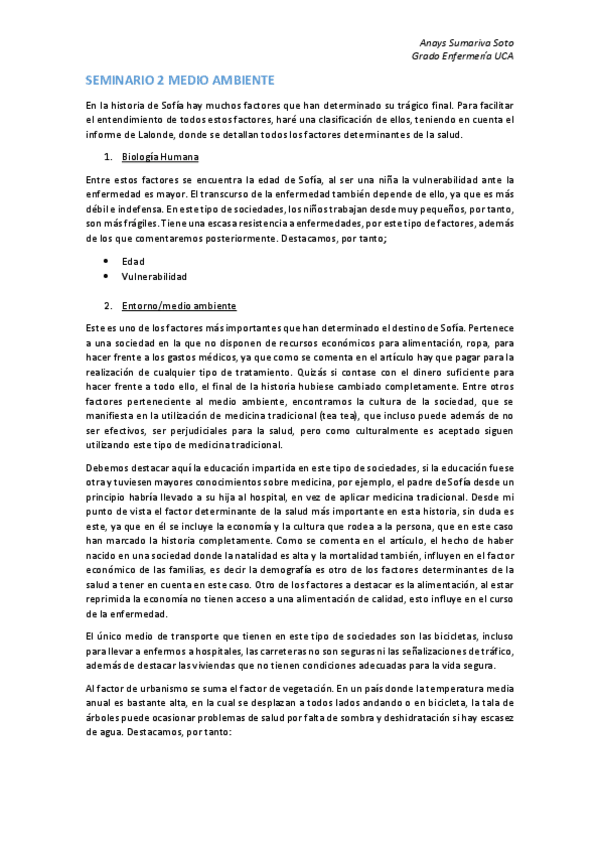 Anays Sumariva Soto
Grado Enfermería UCA

SEMINARIO 2 MEDIO AMBIENTE

En la historia de Sofía hay muchos factores que han determinado su trágico final. Para facilitar el entendimiento de todos estos factores, haré una clasificación de ellos, teniendo en cuenta el informe de Lalonde, donde se detallan todos los factores determinantes de la salud.

1. Biología Humana

Entre estos factores se encuentra la edad de Sofía, al ser una niña la vulnerabilidad ante la enfermedad es mayor. El transcurso de la enfermedad también depende de ello, ya que es más débil e indefensa. En este tipo de sociedades, los niños trabajan desde muy pequeños, por tanto, son más frágiles. Tiene una escasa resistencia a enfermedades, por este tipo de factores, además de los que comentaremos posteriormente. Destacamos, por tanto;

• Edad
• Vulnerabilidad

2. Entorno/medio ambiente

Este es uno de los factores más importantes que han determinado el destino de Sofía. Pertenece a una sociedad en la que no disponen de recursos económicos para alimentación, ropa, para hacer frente a los gastos médicos, ya que como se comenta en el artículo hay que pagar para la realización de cualquier tipo de tratamiento. Quizás si contase con el dinero suficiente para hacer frente a todo ello, el final de la historia hubiese cambiado completamente. Entre otros factores perteneciente al medio ambiente, encontramos la cultura de la sociedad, que se manifiesta en la utilización de medicina tradicional (tea tea), que incluso puede además de no ser efectivos, ser perjudiciales para la salud, pero como culturalmente es aceptado siguen utilizando este tipo de medicina tradicional.

Debemos destacar aquí la educación impartida en este tipo de sociedades, si la educación fuese otra y tuviesen mayores conocimientos sobre medicina, por ejemplo, el padre de Sofía desde un principio habría llevado a su hija al hospital, en vez de aplicar medicina tradicional. Desde mi punto de vista el factor determinante de la salud más importante en esta historia, sin duda es este, ya que en él se incluye la economía y la cultura que rodea a la persona, que en este caso han marcado la historia completamente. Como se comenta en el artículo, el hecho de haber nacido en una sociedad donde la natalidad es alta y la mortalidad también, influyen en el factor económico de las familias, es decir la demografía es otro de los factores determinantes de la salud a tener en cuenta en este caso. Otro de los factores a destacar es la alimentación, al estar reprimida la economía no tienen acceso a una alimentación de calidad, esto influye en el curso de la enfermedad.

El único medio de transporte que tienen en este tipo de sociedades son las bicicletas, incluso para llevar a enfermos a hospitales, las carreteras no son seguras ni las señalizaciones de tráfico, además de destacar las viviendas que no tienen condiciones adecuadas para la vida segura.

Al factor de urbanismo se suma el factor de vegetación. En un país donde la temperatura media anual es bastante alta, en la cual se desplazan a todos lados andando o en bicicleta, la tala de árboles puede ocasionar problemas de salud por falta de sombra y deshidratación si hay escasez de agua. Destacamos, por tanto: